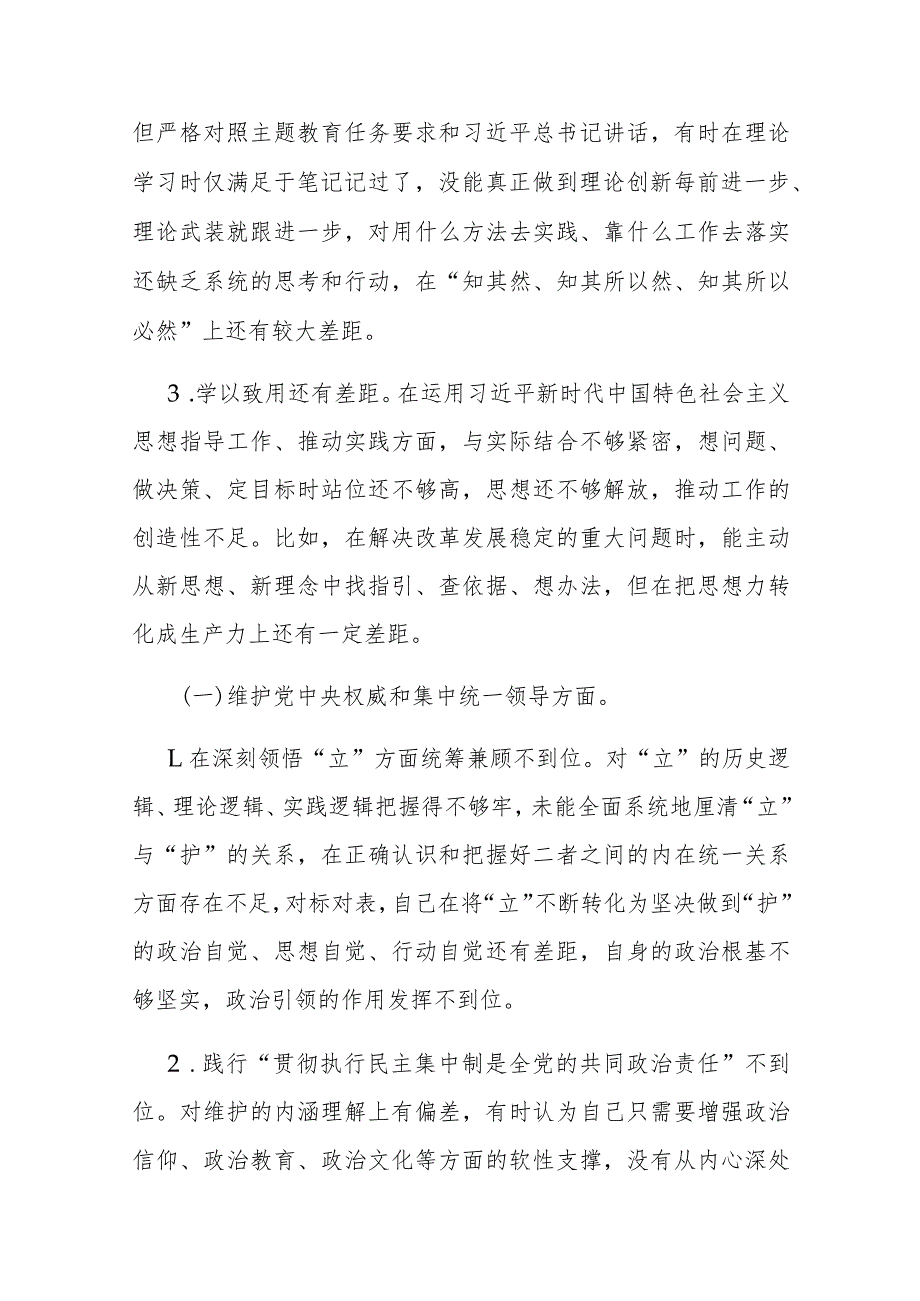 但严格对照主题教育任务要求和习近平总书记讲话，有时在理论学习时仅满足于笔记记过了，没能真正做到理论创新每前进一步、理论武装就跟进一步，对用什么方法去实践、靠什么工作去落实还缺乏系统的思考和行动，在“知其然、知其所以然、知其所以必然”上还有较大差距。

3.学以致用还有差距。在运用习近平新时代中国特色社会主义思想指导工作、推动实践方面，与实际结合不够紧密，想问题、做决策、定目标时站位还不够高，思想还不够解放，推动工作的创造性不足。比如，在解决改革发展稳定的重大问题时，能主动从新思想、新理念中找指引、查依据、想办法，但在把思想力转化成生产力上还有一定差距。

(一)维护党中央权威和集中统一领导方面。

L在深刻领悟“立”方面统筹兼顾不到位。对“立”的历史逻辑、理论逻辑、实践逻辑把握得不够牢，未能全面系统地厘清“立”与“护”的关系，在正确认识和把握好二者之间的内在统一关系方面存在不足，对标对表，自己在将“立”不断转化为坚决做到“护”的政治自觉、思想自觉、行动自觉还有差距，自身的政治根基不够坚实，政治引领的作用发挥不到位。

2.践行“贯彻执行民主集中制是全党的共同政治责任”不到位。对维护的内涵理解上有偏差，有时认为自己只需要增强政治信仰、政治教育、政治文化等方面的软性支撑，没有从内心深处